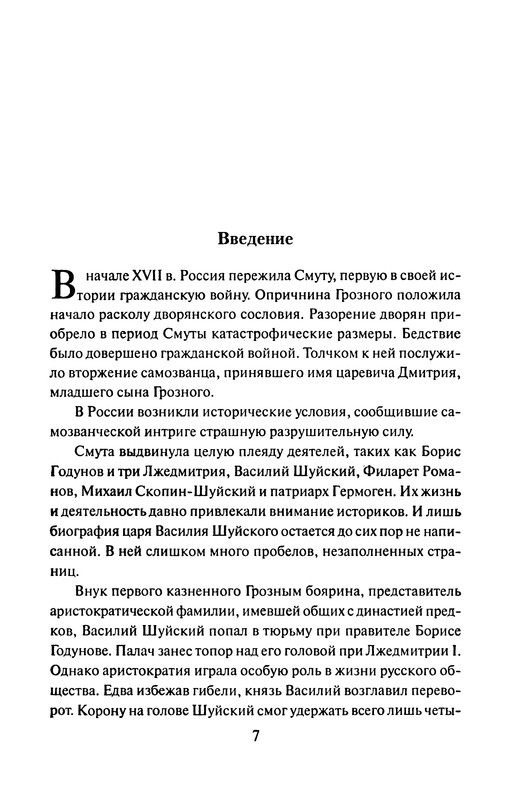 Введение

В начале XVII в. Россия пережила Смуту, первую в своей истории гражданскую войну. Опричнина Грозного положила начало расколу дворянского сословия. Разорение дворян приобрело в период Смуты катастрофические размеры. Бедствие было довершено гражданской войной. Толчком к ней послужило вторжение самозванца, принявшего имя царевича Дмитрия, младшего сына Грозного.

В России возникли исторические условия, сообщившие самозванческой интриге страшную разрушительную силу.

Смута выдвинула целую плеяду деятелей, таких как Борис Годунов и три Лжедмитрия, Василий Шуйский, Филарет Романов, Михаил Скопин-Шуйский и патриарх Гермоген. Их жизнь и деятельность давно привлекали внимание историков. И лишь биография царя Василия Шуйского остается до сих пор не написанной. В ней слишком много пробелов, незаполненных страниц.

Внук первого казненного Грозным боярина, представитель аристократической фамилии, имевшей общих с династией предков, Василий Шуйский попал в тюрьму при правителе Борисе Годунове. Палач занес топор над его головой при Лжедмитрии I. Однако аристократия играла особую роль в жизни русского общества. Едва избежав гибели, князь Василий возглавил переворот. Корону на голове Шуйский смог удержать всего лишь четы-

7